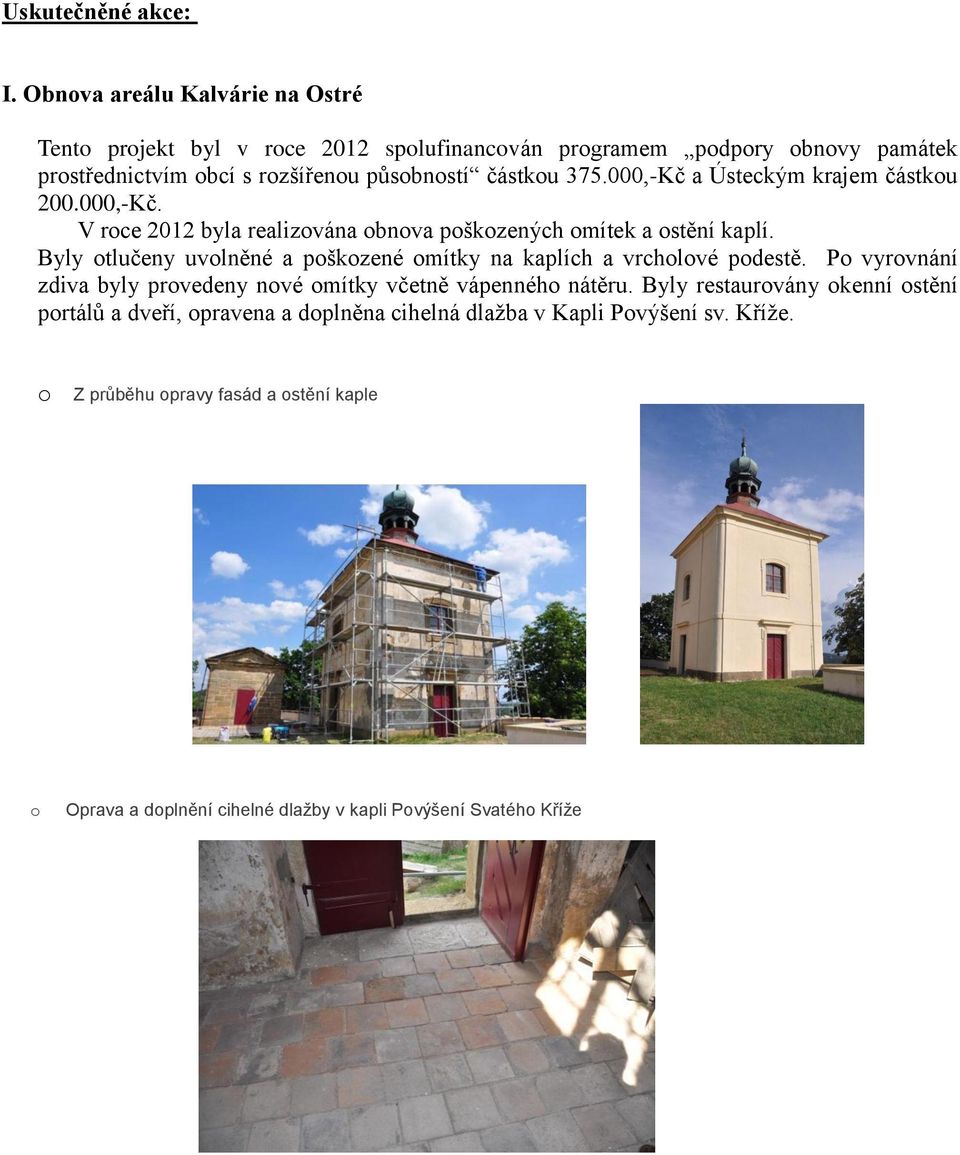 Uskutečněné akce:

I. Obnova areálu Kalvárie na Ostré

Tento projekt byl v roce 2012 spolufinancován programem „podpory obnovy památek prostřednictvím obcí s rozšířenou působností“ částkou 375.000,-Kč a Ústeckým krajem částkou 200.000,-Kč.

V roce 2012 byla realizována obnova poškozených omítek a ostění kaplí.
Byly otlučeny uvolněné a poškozené omítky na kaplích a vrcholové podestě. Po vyrovnání zdiva byly provedeny nové omítky včetně vápenného nátěru. Byly restaurovány okenní ostění portálů a dveří, opravena a doplněna cihelná dlažba v Kapli Povýšení sv. Kříže.

o Z průběhu opravy fasád a ostění kaple

o Oprava a doplnění cihelné dlažby v kapli Povýšení Svatého Kříže